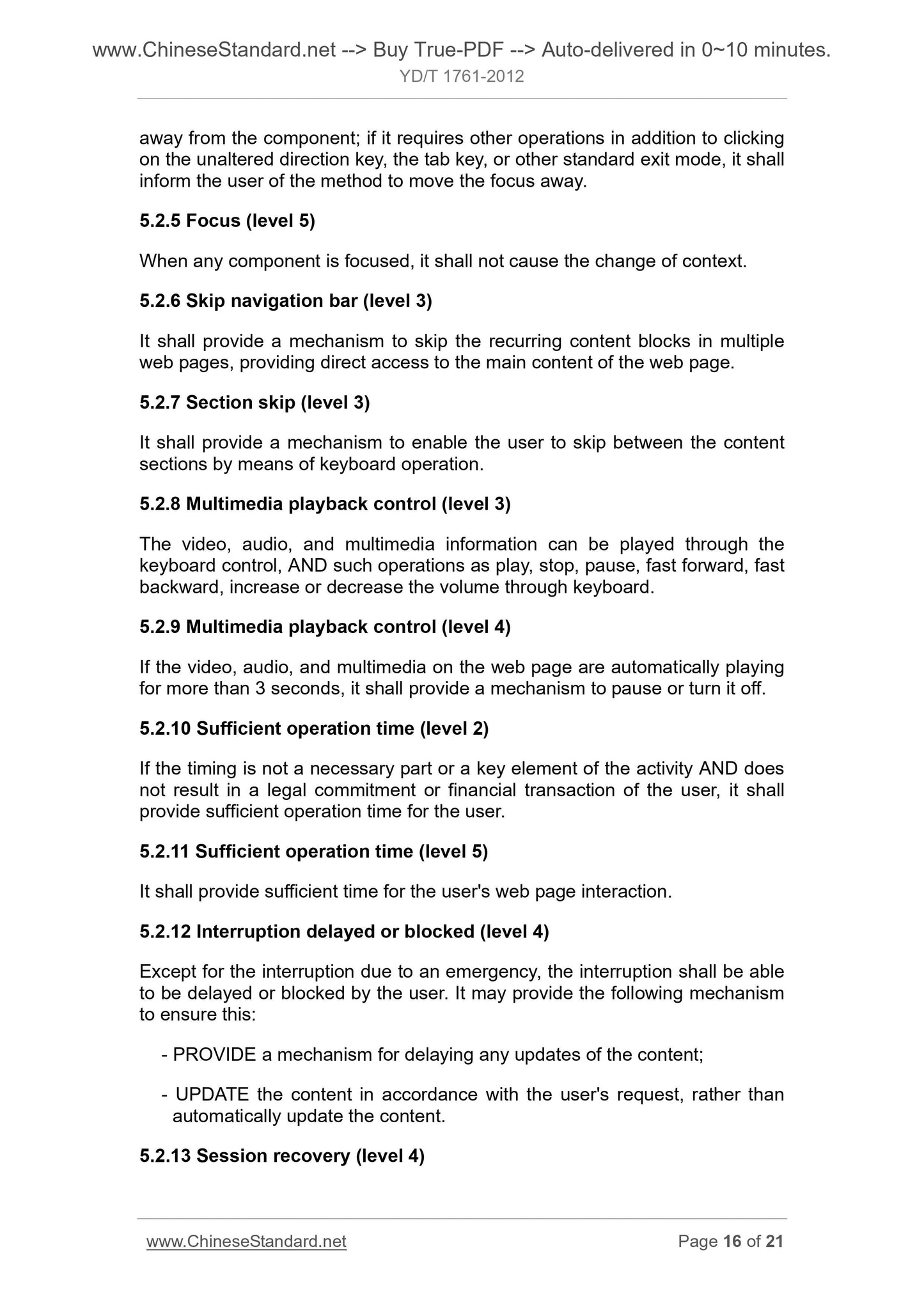 www.ChineseStandard.net --> Buy True-PDF --> Auto-delivered in 0~10 minutes.
YD/T 1761-2012

away from the component; if it requires other operations in addition to clicking on the unaltered direction key, the tab key, or other standard exit mode, it shall inform the user of the method to move the focus away.

5.2.5 Focus (level 5)

When any component is focused, it shall not cause the change of context.

5.2.6 Skip navigation bar (level 3)

It shall provide a mechanism to skip the recurring content blocks in multiple web pages, providing direct access to the main content of the web page.

5.2.7 Section skip (level 3)

It shall provide a mechanism to enable the user to skip between the content sections by means of keyboard operation.

5.2.8 Multimedia playback control (level 3)

The video, audio, and multimedia information can be played through the keyboard control, AND such operations as play, stop, pause, fast forward, fast backward, increase or decrease the volume through keyboard.

5.2.9 Multimedia playback control (level 4)

If the video, audio, and multimedia on the web page are automatically playing for more than 3 seconds, it shall provide a mechanism to pause or turn it off.

5.2.10 Sufficient operation time (level 2)

If the timing is not a necessary part or a key element of the activity AND does not result in a legal commitment or financial transaction of the user, it shall provide sufficient operation time for the user.

5.2.11 Sufficient operation time (level 5)

It shall provide sufficient time for the user's web page interaction.

5.2.12 Interruption delayed or blocked (level 4)

Except for the interruption due to an emergency, the interruption shall be able to be delayed or blocked by the user. It may provide the following mechanism to ensure this:

- PROVIDE a mechanism for delaying any updates of the content;

- UPDATE the content in accordance with the user's request, rather than automatically update the content.

5.2.13 Session recovery (level 4)

www.ChineseStandard.net Page 16 of 21